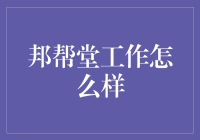 邦帮堂工作怎么样